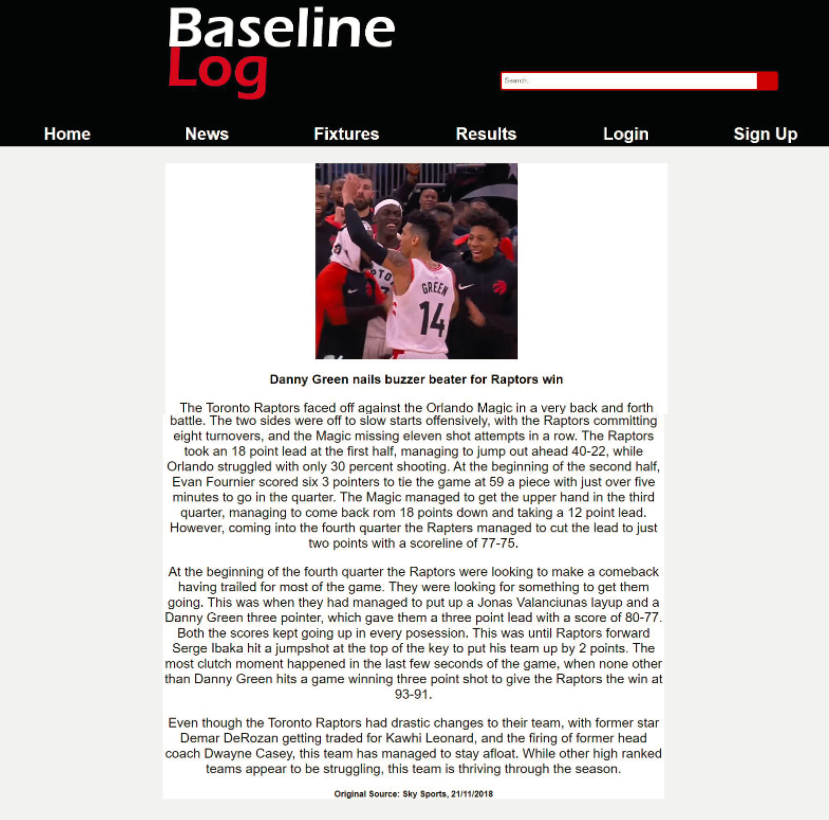 Baseline Log

Search...

Home News Fixtures Results Login Sign Up

GREEN 14

Danny Green nails buzzer beater for Raptors win

The Toronto Raptors faced off against the Orlando Magic in a very back and forth battle. The two sides were off to slow starts offensively, with the Raptors committing eight turnovers, and the Magic missing eleven shot attempts in a row. The Raptors took an 18 point lead at the first half, managing to jump out ahead 40-22, while Orlando struggled with only 30 percent shooting. At the beginning of the second half, Evan Fournier scored six 3 pointers to tie the game at 59 a piece with just over five minutes to go in the quarter. The Magic managed to get the upper hand in the third quarter, managing to come back rom 18 points down and taking a 12 point lead. However, coming into the fourth quarter the Rapters managed to cut the lead to just two points with a scoreline of 77-75.

At the beginning of the fourth quarter the Raptors were looking to make a comeback having trailed for most of the game. They were looking for something to get them going. This was when they had managed to put up a Jonas Valanciunas layup and a Danny Green three pointer, which gave them a three point lead with a score of 80-77. Both the scores kept going up in every posession. This was until Raptors forward Serge Ibaka hit a jumpshot at the top of the key to put his team up by 2 points. The most clutch moment happened in the last few seconds of the game, when none other than Danny Green hits a game winning three point shot to give the Raptors the win at 93-91.

Even though the Toronto Raptors had drastic changes to their team, with former star Demar DeRozan getting traded for Kawhi Leonard, and the firing of former head coach Dwayne Casey, this team has managed to stay afloat. While other high ranked teams appear to be struggling, this team is thriving through the season.

Original Source: Sky Sports, 21/11/2018